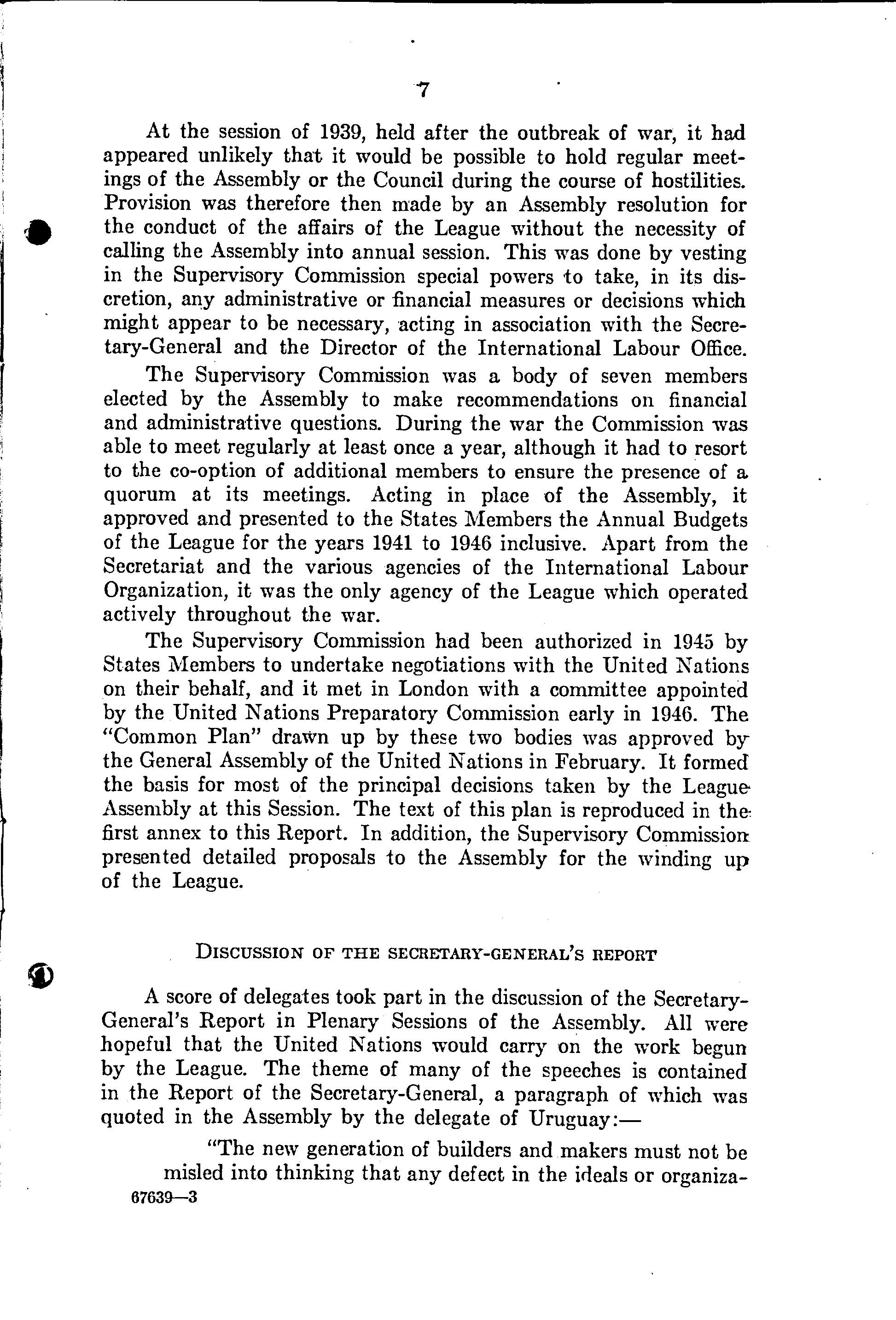 7

At the session of 1939, held after the outbreak of war, it had appeared unlikely that it would be possible to hold regular meetings of the Assembly or the Council during the course of hostilities. Provision was therefore then made by an Assembly resolution for the conduct of the affairs of the League without the necessity of calling the Assembly into annual session. This was done by vesting in the Supervisory Commission special powers to take, in its discretion, any administrative or financial measures or decisions which might appear to be necessary, acting in association with the Secretary-General and the Director of the International Labour Office.

The Supervisory Commission was a body of seven members elected by the Assembly to make recommendations on financial and administrative questions. During the war the Commission was able to meet regularly at least once a year, although it had to resort to the co-option of additional members to ensure the presence of a quorum at its meetings. Acting in place of the Assembly, it approved and presented to the States Members the Annual Budgets of the League for the years 1941 to 1946 inclusive. Apart from the Secretariat and the various agencies of the International Labour Organization, it was the only agency of the League which operated actively throughout the war.

The Supervisory Commission had been authorized in 1945 by States Members to undertake negotiations with the United Nations on their behalf, and it met in London with a committee appointed by the United Nations Preparatory Commission early in 1946. The "Common Plan" drawn up by these two bodies was approved by the General Assembly of the United Nations in February. It formed the basis for most of the principal decisions taken by the League Assembly at this Session. The text of this plan is reproduced in the first annex to this Report. In addition, the Supervisory Commission presented detailed proposals to the Assembly for the winding up of the League.

DISCUSSION OF THE SECRETARY-GENERAL'S REPORT

A score of delegates took part in the discussion of the Secretary-General's Report in Plenary Sessions of the Assembly. All were hopeful that the United Nations would carry on the work begun by the League. The theme of many of the speeches is contained in the Report of the Secretary-General, a paragraph of which was quoted in the Assembly by the delegate of Uruguay:—

"The new generation of builders and makers must not be misled into thinking that any defect in the ideals or organiza-

67639—3